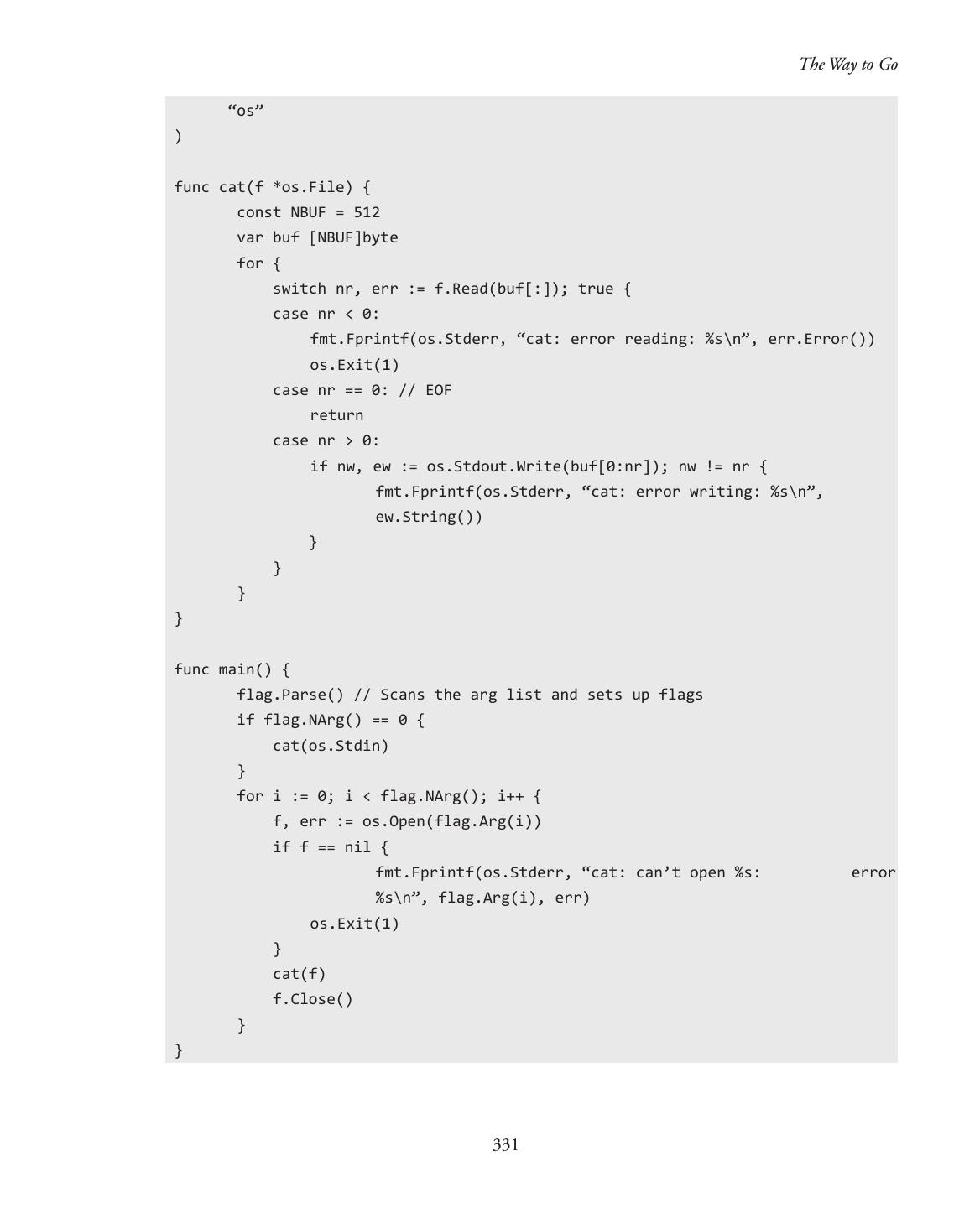 The Way to Go

    "os"
)

func cat(f *os.File) {
    const NBUF = 512
    var buf [NBUF]byte
    for {
        switch nr, err := f.Read(buf[:]); true {
        case nr < 0:
            fmt.Fprintf(os.Stderr, "cat: error reading: %s\n", err.Error())
            os.Exit(1)
        case nr == 0: // EOF
            return
        case nr > 0:
            if nw, ew := os.Stdout.Write(buf[0:nr]); nw != nr {
                fmt.Fprintf(os.Stderr, "cat: error writing: %s\n",
                ew.String())
            }
        }
    }
}

func main() {
    flag.Parse() // Scans the arg list and sets up flags
    if flag.NArg() == 0 {
        cat(os.Stdin)
    }
    for i := 0; i < flag.NArg(); i++ {
        f, err := os.Open(flag.Arg(i))
        if f == nil {
                fmt.Fprintf(os.Stderr, "cat: can't open %s:     error
                %s\n", flag.Arg(i), err)
            os.Exit(1)
        }
        cat(f)
        f.Close()
    }
}

331